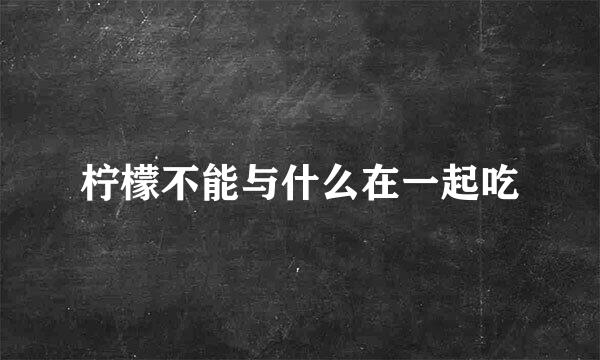 柠檬不能与什么在一起吃